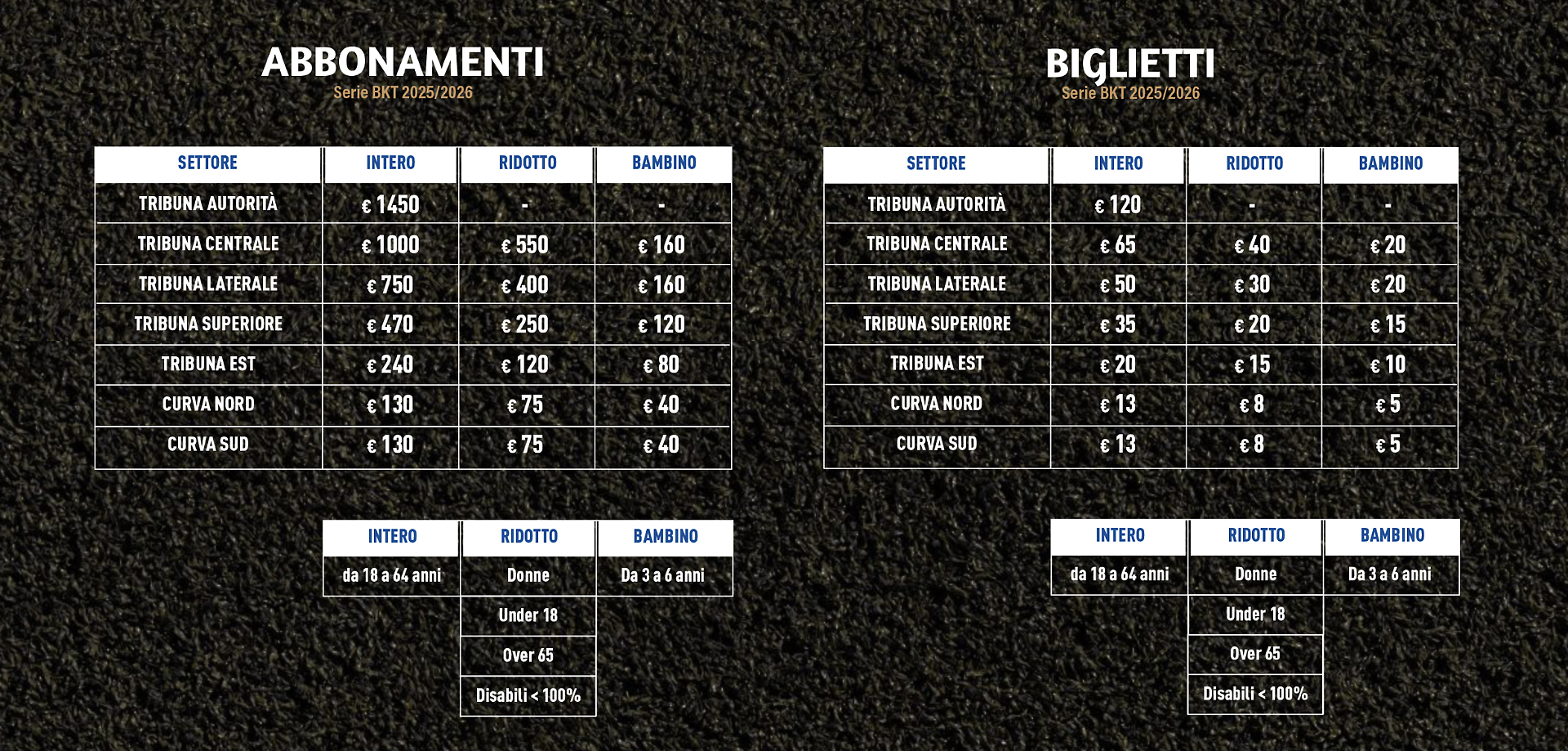 ABBONAMENTI
Serie BKT 2025/2026

| SETTORE | INTERO | RIDOTTO | BAMBINO |
|---|---|---|---|
| TRIBUNA AUTORITÀ | € 1450 | - | - |
| TRIBUNA CENTRALE | € 1000 | € 550 | € 160 |
| TRIBUNA LATERALE | € 750 | € 400 | € 160 |
| TRIBUNA SUPERIORE | € 470 | € 250 | € 120 |
| TRIBUNA EST | € 240 | € 120 | € 80 |
| CURVA NORD | € 130 | € 75 | € 40 |
| CURVA SUD | € 130 | € 75 | € 40 |

| INTERO | RIDOTTO | BAMBINO |
|---|---|---|
| da 18 a 64 anni | Donne | Da 3 a 6 anni |
| | Under 18 | |
| | Over 65 | |
| | Disabili < 100% | |

BIGLIETTI
Serie BKT 2025/2026

| SETTORE | INTERO | RIDOTTO | BAMBINO |
|---|---|---|---|
| TRIBUNA AUTORITÀ | € 120 | - | - |
| TRIBUNA CENTRALE | € 65 | € 40 | € 20 |
| TRIBUNA LATERALE | € 50 | € 30 | € 20 |
| TRIBUNA SUPERIORE | € 35 | € 20 | € 15 |
| TRIBUNA EST | € 20 | € 15 | € 10 |
| CURVA NORD | € 13 | € 8 | € 5 |
| CURVA SUD | € 13 | € 8 | € 5 |

| INTERO | RIDOTTO | BAMBINO |
|---|---|---|
| da 18 a 64 anni | Donne | Da 3 a 6 anni |
| | Under 18 | |
| | Over 65 | |
| | Disabili < 100% | |